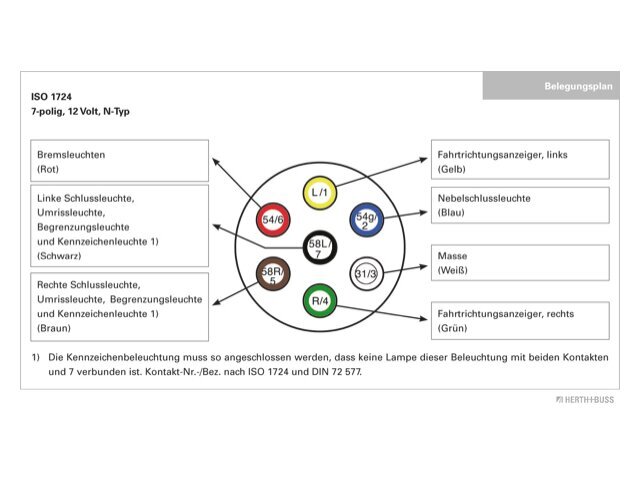 Belegungsplan

ISO 1724
7-polig, 12 Volt, N-Typ

Bremsleuchten
(Rot)

Linke Schlussleuchte,
Umrissleuchte,
Begrenzungsleuchte
und Kennzeichenleuchte 1)
(Schwarz)

Rechte Schlussleuchte,
Umrissleuchte, Begrenzungsleuchte
und Kennzeichenleuchte 1)
(Braun)

L/1

54/6

54g/2

58L/7

58R/5

31/3

R/4

Fahrtrichtungsanzeiger, links
(Gelb)

Nebelschlussleuchte
(Blau)

Masse
(Weiß)

Fahrtrichtungsanzeiger, rechts
(Grün)

1) Die Kennzeichenbeleuchtung muss so angeschlossen werden, dass keine Lampe dieser Beleuchtung mit beiden Kontakten und 7 verbunden ist. Kontakt-Nr.-/Bez. nach ISO 1724 und DIN 72 577.

HERTH+BUSS